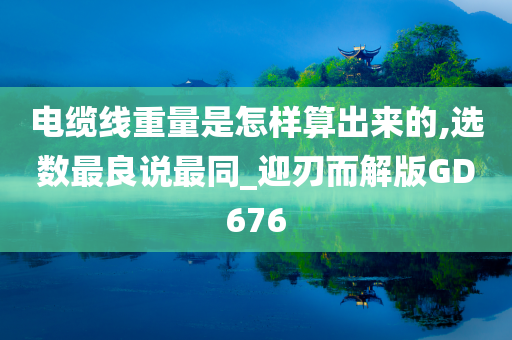 电缆线重量是怎样算出来的,选数最良说最同_迎刃而解版GD676